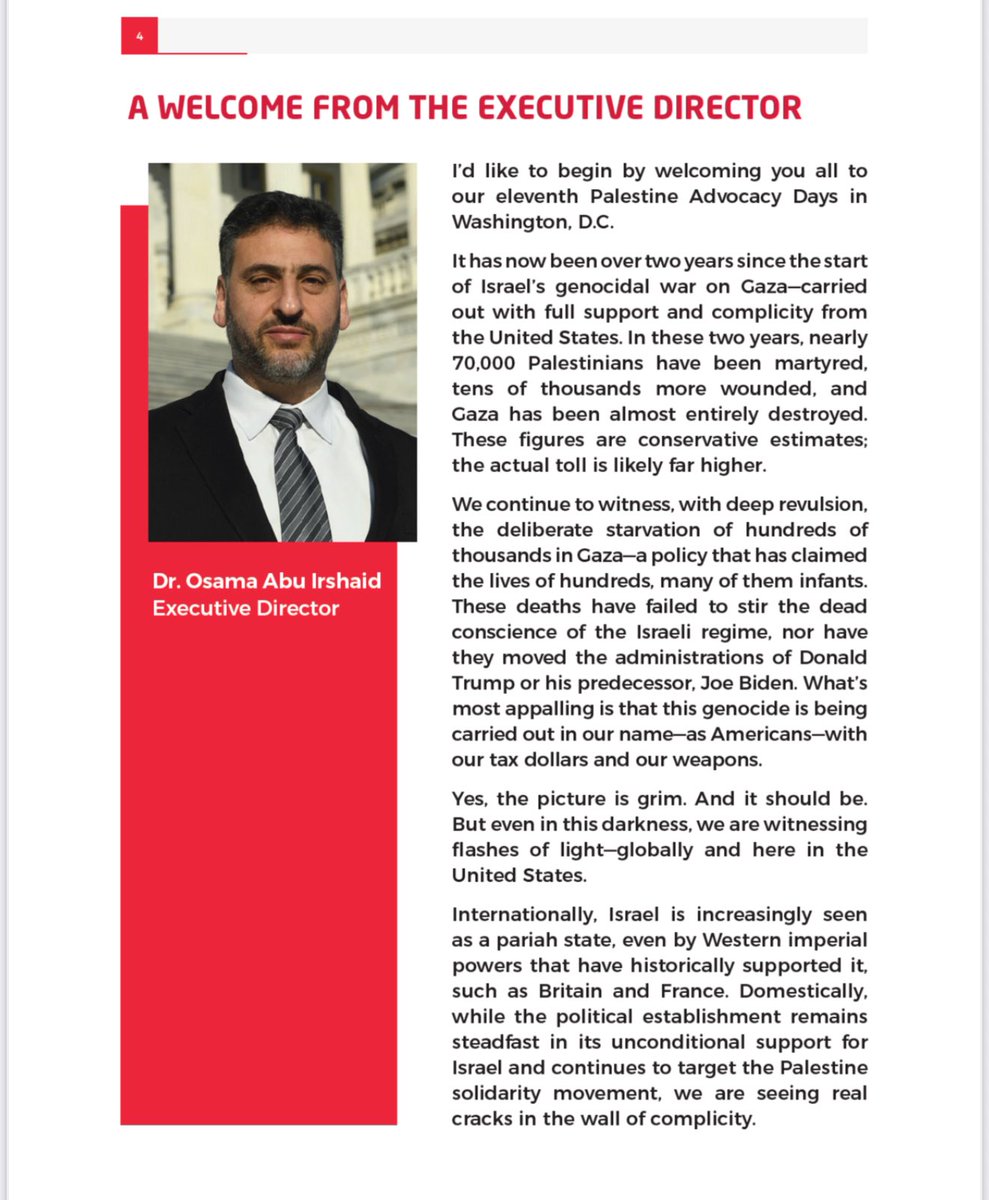 4

A WELCOME FROM THE EXECUTIVE DIRECTOR

Dr. Osama Abu Irshaid
Executive Director

I'd like to begin by welcoming you all to our eleventh Palestine Advocacy Days in Washington, D.C.

It has now been over two years since the start of Israel's genocidal war on Gaza—carried out with full support and complicity from the United States. In these two years, nearly 70,000 Palestinians have been martyred, tens of thousands more wounded, and Gaza has been almost entirely destroyed. These figures are conservative estimates; the actual toll is likely far higher.

We continue to witness, with deep revulsion, the deliberate starvation of hundreds of thousands in Gaza—a policy that has claimed the lives of hundreds, many of them infants. These deaths have failed to stir the dead conscience of the Israeli regime, nor have they moved the administrations of Donald Trump or his predecessor, Joe Biden. What's most appalling is that this genocide is being carried out in our name—as Americans—with our tax dollars and our weapons.

Yes, the picture is grim. And it should be. But even in this darkness, we are witnessing flashes of light—globally and here in the United States.

Internationally, Israel is increasingly seen as a pariah state, even by Western imperial powers that have historically supported it, such as Britain and France. Domestically, while the political establishment remains steadfast in its unconditional support for Israel and continues to target the Palestine solidarity movement, we are seeing real cracks in the wall of complicity.